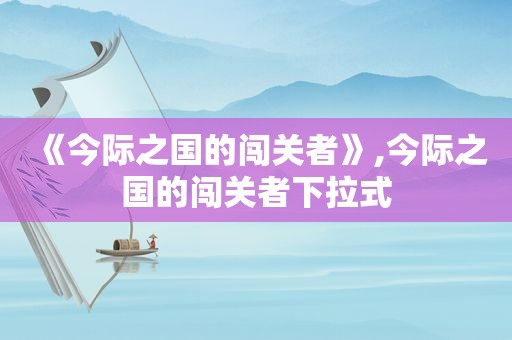 《今际之国的闯关者》,今际之国的闯关者下拉式